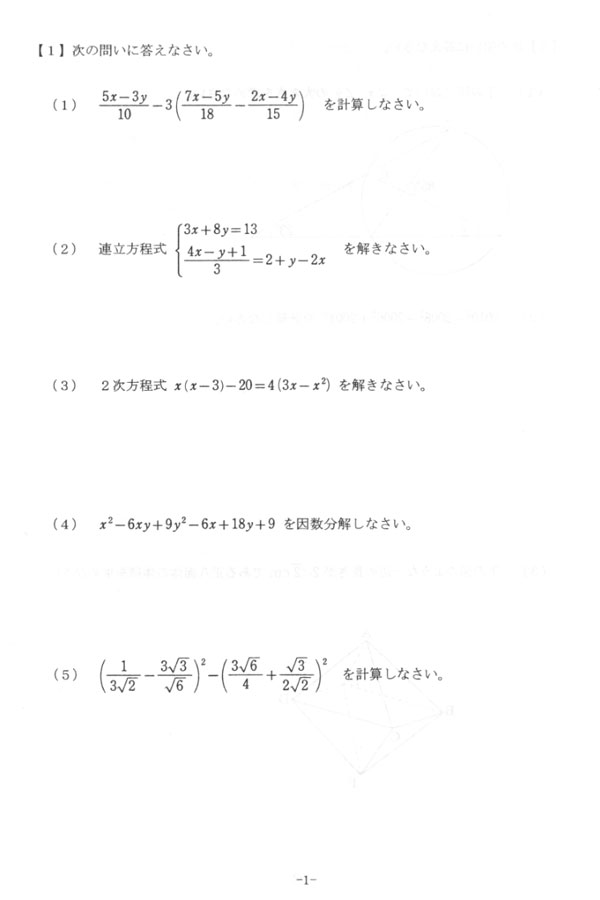 【1】次の問いに答えなさい。

（1） $\frac{5x-3y}{10}-3\left(\frac{7x-5y}{18}-\frac{2x-4y}{15}\right)$ を計算しなさい。

（2） 連立方程式 $\begin{cases}3x+8y=13\\ \frac{4x-y+1}{3}=2+y-2x\end{cases}$ を解きなさい。

（3） 2次方程式 $x(x-3)-20=4(3x-x^2)$ を解きなさい。

（4） $x^2-6xy+9y^2-6x+18y+9$ を因数分解しなさい。

（5） $\left(\frac{1}{3\sqrt{2}}-\frac{3\sqrt{3}}{\sqrt{6}}\right)^2-\left(\frac{3\sqrt{6}}{4}+\frac{\sqrt{3}}{2\sqrt{2}}\right)^2$ を計算しなさい。

-1-